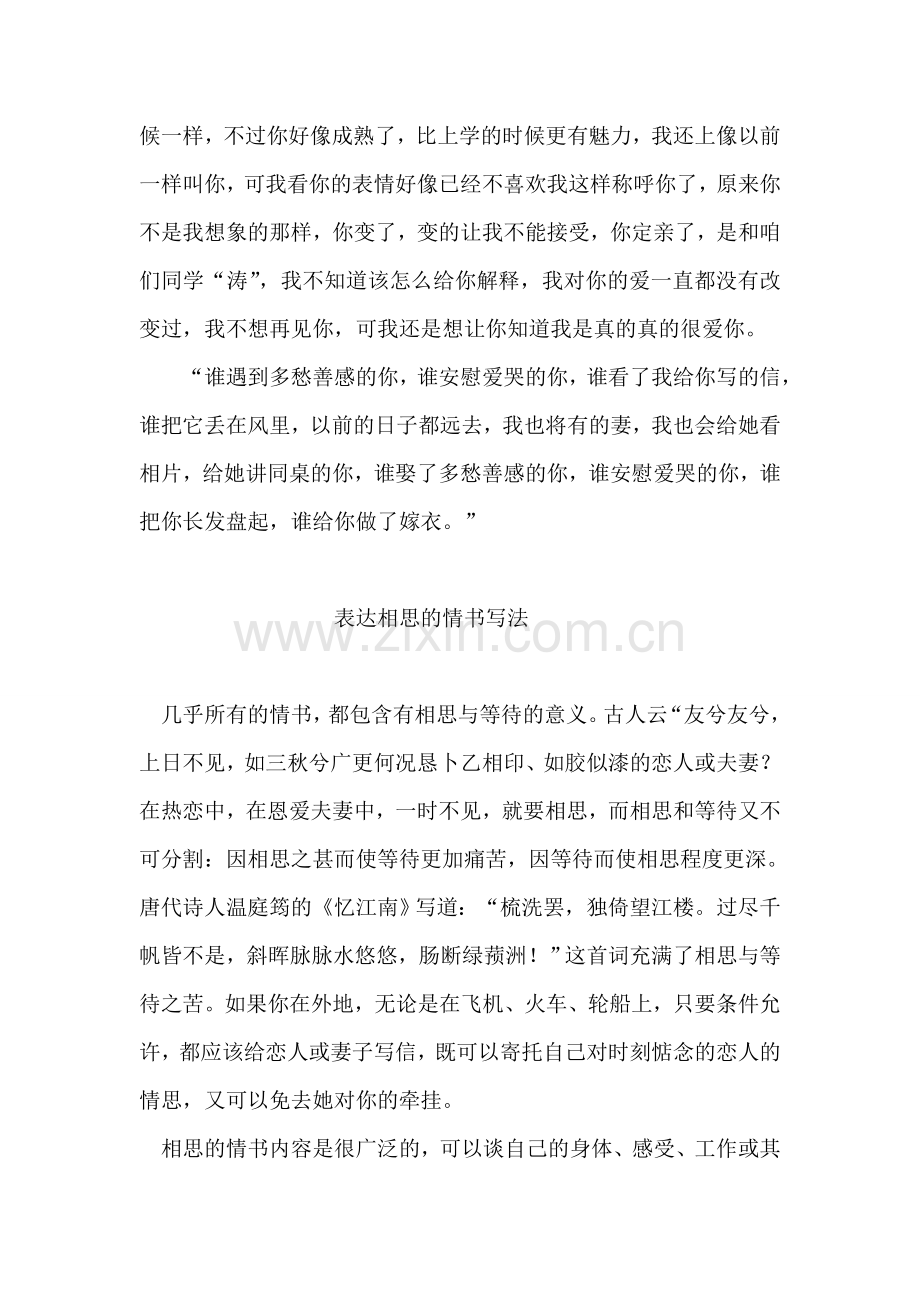 候一样，不过你好像成熟了，比上学的时候更有魅力，我还上像以前一样叫你，可我看你的表情好像已经不喜欢我这样称呼你了，原来你不是我想象的那样，你变了，变的让我不能接受，你定亲了，是和咱们同学“涛”，我不知道该怎么给你解释，我对你的爱一直都没有改变过，我不想再见你，可我还是想让你知道我是真的真的很爱你。

“谁遇到多愁善感的你，谁安慰爱哭的你，谁看了我给你写的信，谁把它丢在风里，以前的日子都远去，我也将有的妻，我也会给她看相片，给她讲同桌的你，谁娶了多愁善感的你，谁安慰爱哭的你，谁把你长发盘起，谁给你做了嫁衣。”

表达相思的情书写法

www.zixin.com.cn

几乎所有的情书，都包含有相思与等待的意义。古人云“友兮友兮，上日不见，如三秋兮广更何况恳卜乙相印、如胶似漆的恋人或夫妻？在热恋中，在恩爱夫妻中，一时不见，就要相思，而相思和等待又不可分割：因相思之甚而使等待更加痛苦，因等待而使相思程度更深。唐代诗人温庭筠的《忆江南》写道：“梳洗罢，独倚望江楼。过尽千帆皆不是，斜晖脉脉水悠悠，肠断绿蘋洲！”这首词充满了相思与等待之苦。如果你在外地，无论是在飞机、火车、轮船上，只要条件允许，都应该给恋人或妻子写信，既可以寄托自己对时刻惦念的恋人的情思，又可以免去她对你的牵挂。

相思的情书内容是很广泛的，可以谈自己的身体、感受、工作或其